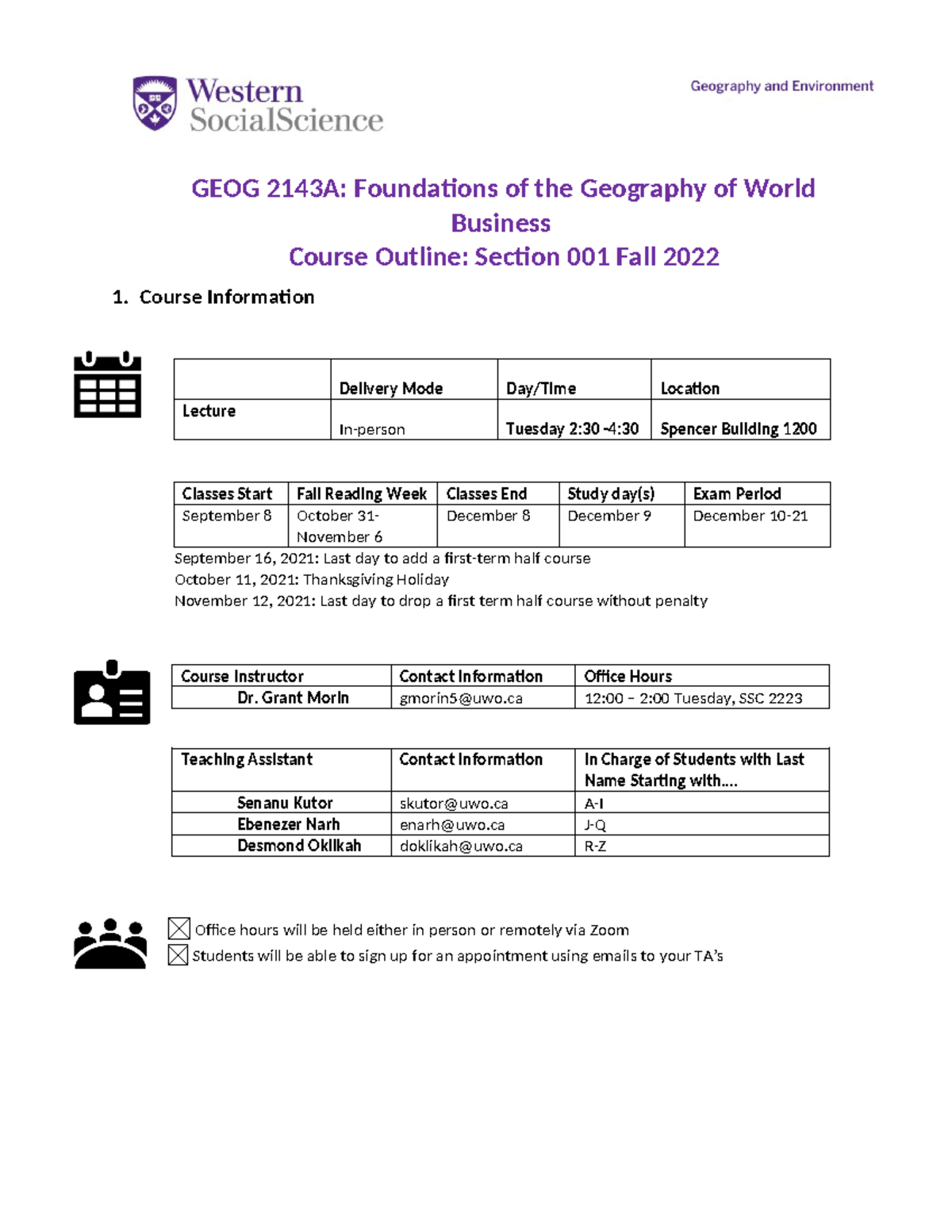 Western SocialScience

Geography and Environment

GEOG 2143A: Foundations of the Geography of World Business
Course Outline: Section 001 Fall 2022

1. Course Information

| | Delivery Mode | Day/Time | Location |
|---|---|---|---|
| Lecture | In-person | Tuesday 2:30 -4:30 | Spencer Building 1200 |

| Classes Start | Fall Reading Week | Classes End | Study day(s) | Exam Period |
|---|---|---|---|---|
| September 8 | October 31- November 6 | December 8 | December 9 | December 10-21 |

September 16, 2021: Last day to add a first-term half course
October 11, 2021: Thanksgiving Holiday
November 12, 2021: Last day to drop a first term half course without penalty

| Course Instructor | Contact Information | Office Hours |
|---|---|---|
| Dr. Grant Morin | gmorin5@uwo.ca | 12:00 – 2:00 Tuesday, SSC 2223 |

| Teaching Assistant | Contact Information | In Charge of Students with Last Name Starting with…. |
|---|---|---|
| Senanu Kutor | skutor@uwo.ca | A-I |
| Ebenezer Narh | enarh@uwo.ca | J-Q |
| Desmond Oklikah | doklikah@uwo.ca | R-Z |

☒ Office hours will be held either in person or remotely via Zoom
☒ Students will be able to sign up for an appointment using emails to your TA's